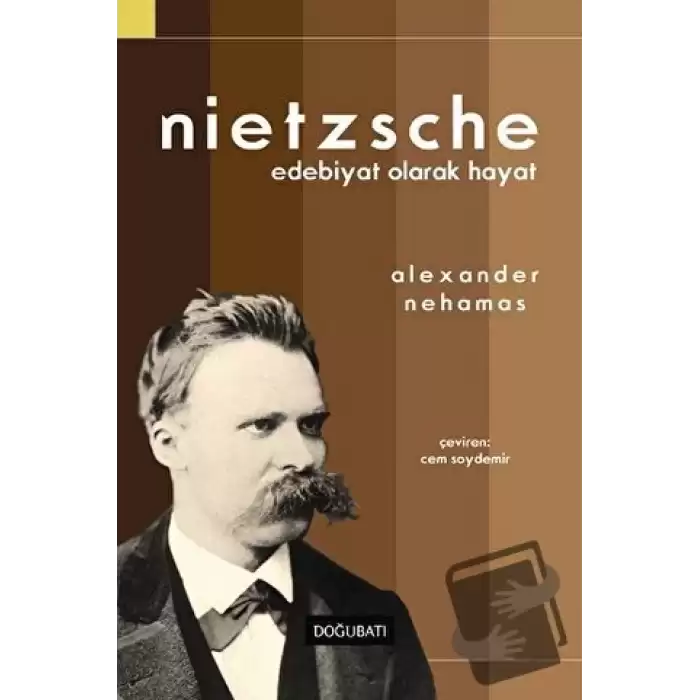 nietzsche
edebiyat olarak hayat

alexander
nehamas

çeviren:
cem soydemir

DOĞUBATI